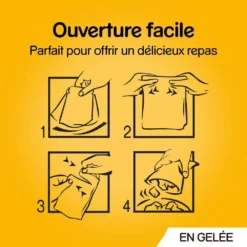 Ouverture facile
Parfait pour offrir un délicieux repas

1

2

3

4

EN GELÉE